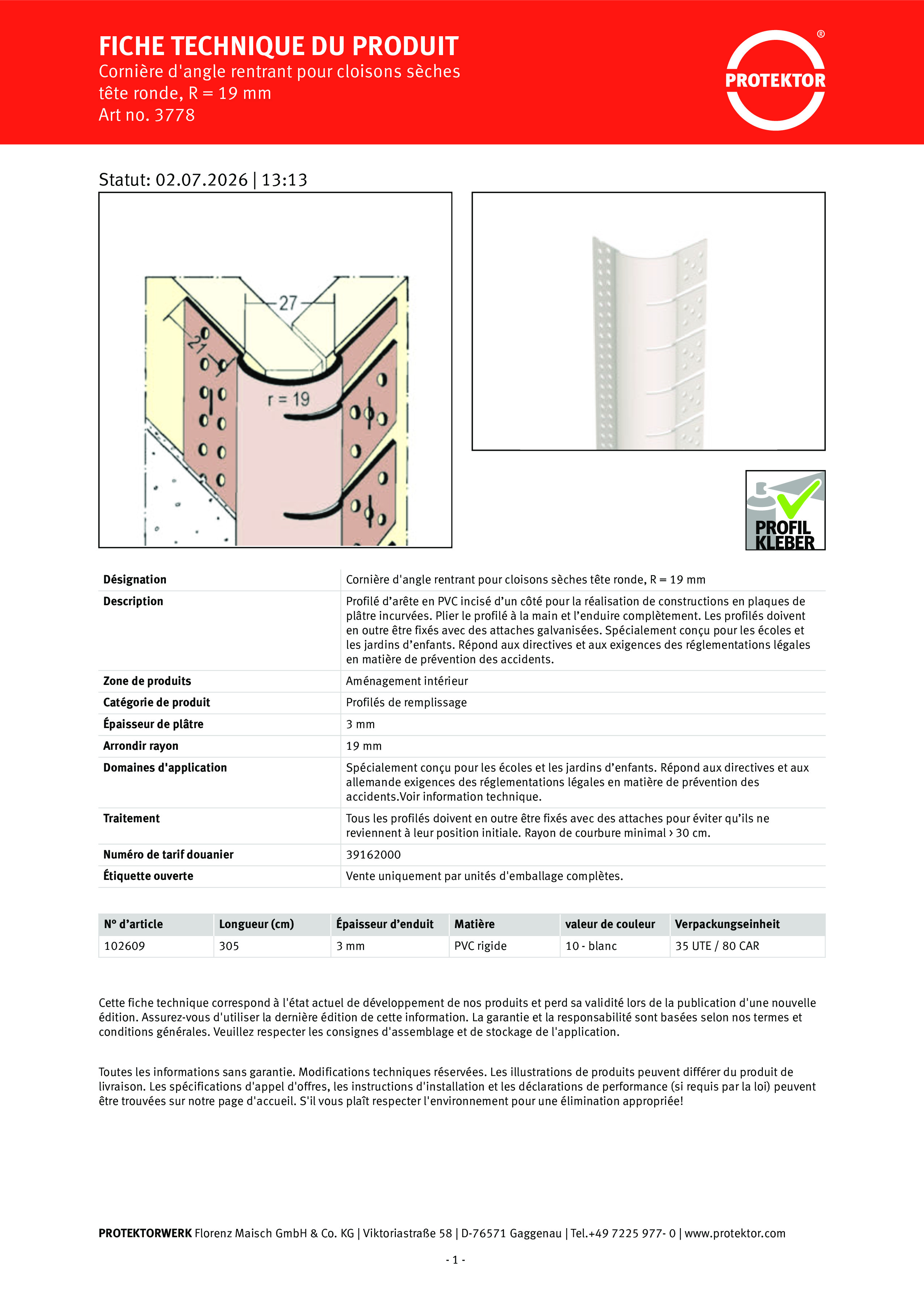 FICHE TECHNIQUE DU PRODUIT
Cornière d'angle rentrant pour cloisons sèches tête ronde, R = 19 mm
Art no. 3778

PROTEKTOR ®

Statut: 02.07.2026 | 13:13

27
21
r = 19

PROFIL KLEBER

| Désignation | Cornière d'angle rentrant pour cloisons sèches tête ronde, R = 19 mm |
|---|---|
| Description | Profilé d’arête en PVC incisé d’un côté pour la réalisation de constructions en plaques de plâtre incurvées. Plier le profilé à la main et l’enduire complètement. Les profilés doivent en outre être fixés avec des attaches galvanisées. Spécialement conçu pour les écoles et les jardins d’enfants. Répond aux directives et aux exigences des réglementations légales en matière de prévention des accidents. |
| Zone de produits | Aménagement intérieur |
| Catégorie de produit | Profilés de remplissage |
| Épaisseur de plâtre | 3 mm |
| Arrondir rayon | 19 mm |
| Domaines d'application | Spécialement conçu pour les écoles et les jardins d’enfants. Répond aux directives et aux allemande exigences des réglementations légales en matière de prévention des accidents.Voir information technique. |
| Traitement | Tous les profilés doivent en outre être fixés avec des attaches pour éviter qu’ils ne reviennent à leur position initiale. Rayon de courbure minimal › 30 cm. |
| Numéro de tarif douanier | 39162000 |
| Étiquette ouverte | Vente uniquement par unités d'emballage complètes. |

| N° d’article | Longueur (cm) | Épaisseur d’enduit | Matière | valeur de couleur | Verpackungseinheit |
|---|---|---|---|---|---|
| 102609 | 305 | 3 mm | PVC rigide | 10 - blanc | 35 UTE / 80 CAR |

Cette fiche technique correspond à l'état actuel de développement de nos produits et perd sa validité lors de la publication d'une nouvelle édition. Assurez-vous d'utiliser la dernière édition de cette information. La garantie et la responsabilité sont basées selon nos termes et conditions générales. Veuillez respecter les consignes d'assemblage et de stockage de l'application.

Toutes les informations sans garantie. Modifications techniques réservées. Les illustrations de produits peuvent différer du produit de livraison. Les spécifications d'appel d'offres, les instructions d'installation et les déclarations de performance (si requis par la loi) peuvent être trouvées sur notre page d'accueil. S'il vous plaît respecter l'environnement pour une élimination appropriée!

PROTEKTORWERK Florenz Maisch GmbH & Co. KG | Viktoriastraße 58 | D-76571 Gaggenau | Tel.+49 7225 977- 0 | www.protektor.com

- 1 -